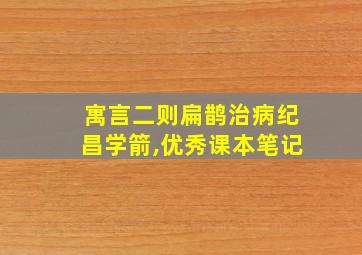 寓言二则扁鹊治病纪昌学箭,优秀课本笔记